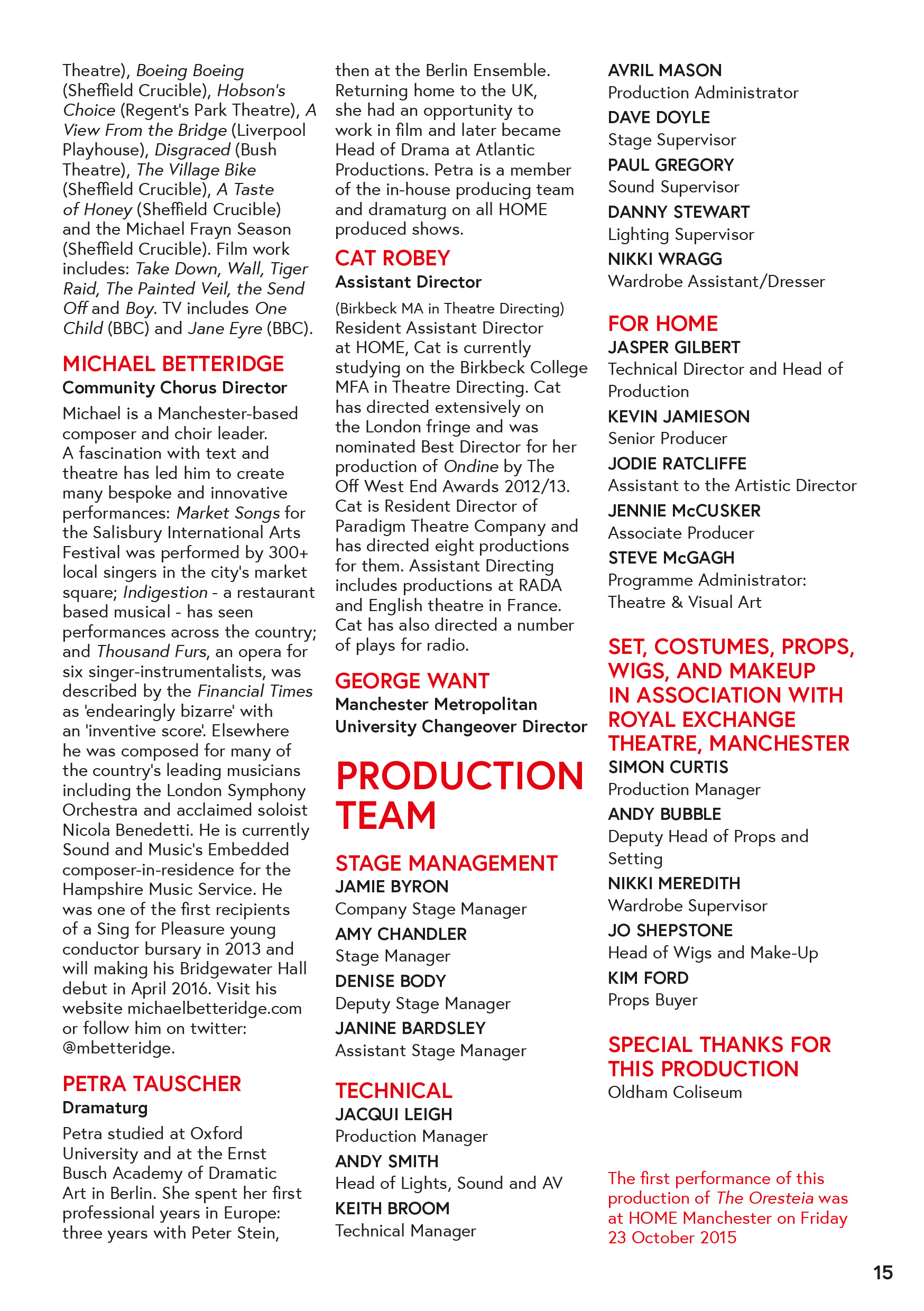 Theatre), Boeing Boeing (Sheffield Crucible), Hobson's Choice (Regent's Park Theatre), A View From the Bridge (Liverpool Playhouse), Disgraced (Bush Theatre), The Village Bike (Sheffield Crucible), A Taste of Honey (Sheffield Crucible) and the Michael Frayn Season (Sheffield Crucible). Film work includes: Take Down, Wall, Tiger Raid, The Painted Veil, the Send Off and Boy. TV includes One Child (BBC) and Jane Eyre (BBC).

MICHAEL BETTERIDGE
Community Chorus Director
Michael is a Manchester-based composer and choir leader. A fascination with text and theatre has led him to create many bespoke and innovative performances: Market Songs for the Salisbury International Arts Festival was performed by 300+ local singers in the city's market square; Indigestion - a restaurant based musical - has seen performances across the country; and Thousand Furs, an opera for six singer-instrumentalists, was described by the Financial Times as 'endearingly bizarre' with an 'inventive score'. Elsewhere he was composed for many of the country's leading musicians including the London Symphony Orchestra and acclaimed soloist Nicola Benedetti. He is currently Sound and Music's Embedded composer-in-residence for the Hampshire Music Service. He was one of the first recipients of a Sing for Pleasure young conductor bursary in 2013 and will making his Bridgewater Hall debut in April 2016. Visit his website michaelbetteridge.com or follow him on twitter: @mbetteridge.

PETRA TAUSCHER
Dramaturg
Petra studied at Oxford University and at the Ernst Busch Academy of Dramatic Art in Berlin. She spent her first professional years in Europe: three years with Peter Stein, then at the Berlin Ensemble. Returning home to the UK, she had an opportunity to work in film and later became Head of Drama at Atlantic Productions. Petra is a member of the in-house producing team and dramaturg on all HOME produced shows.

CAT ROBEY
Assistant Director
(Birkbeck MA in Theatre Directing)
Resident Assistant Director at HOME, Cat is currently studying on the Birkbeck College MFA in Theatre Directing. Cat has directed extensively on the London fringe and was nominated Best Director for her production of Ondine by The Off West End Awards 2012/13. Cat is Resident Director of Paradigm Theatre Company and has directed eight productions for them. Assistant Directing includes productions at RADA and English theatre in France. Cat has also directed a number of plays for radio.

GEORGE WANT
Manchester Metropolitan University Changeover Director

PRODUCTION TEAM

STAGE MANAGEMENT
JAMIE BYRON
Company Stage Manager
AMY CHANDLER
Stage Manager
DENISE BODY
Deputy Stage Manager
JANINE BARDSLEY
Assistant Stage Manager

TECHNICAL
JACQUI LEIGH
Production Manager
ANDY SMITH
Head of Lights, Sound and AV
KEITH BROOM
Technical Manager
AVRIL MASON
Production Administrator
DAVE DOYLE
Stage Supervisor
PAUL GREGORY
Sound Supervisor
DANNY STEWART
Lighting Supervisor
NIKKI WRAGG
Wardrobe Assistant/Dresser

FOR HOME
JASPER GILBERT
Technical Director and Head of Production
KEVIN JAMIESON
Senior Producer
JODIE RATCLIFFE
Assistant to the Artistic Director
JENNIE McCUSKER
Associate Producer
STEVE McGAGH
Programme Administrator: Theatre & Visual Art

SET, COSTUMES, PROPS, WIGS, AND MAKEUP IN ASSOCIATION WITH ROYAL EXCHANGE THEATRE, MANCHESTER
SIMON CURTIS
Production Manager
ANDY BUBBLE
Deputy Head of Props and Setting
NIKKI MEREDITH
Wardrobe Supervisor
JO SHEPSTONE
Head of Wigs and Make-Up
KIM FORD
Props Buyer

SPECIAL THANKS FOR THIS PRODUCTION
Oldham Coliseum

The first performance of this production of The Oresteia was at HOME Manchester on Friday 23 October 2015

15